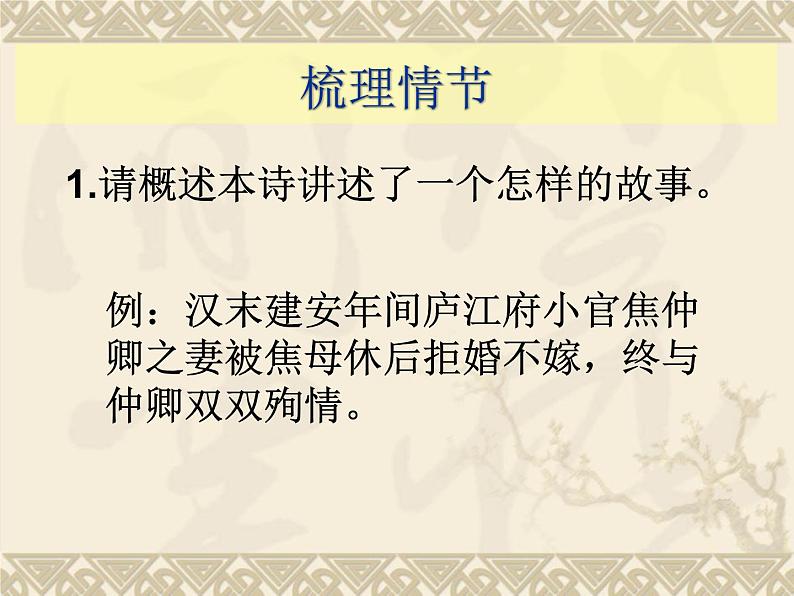 梳理情节

1.请概述本诗讲述了一个怎样的故事。

例：汉末建安年间庐江府小官焦仲卿之妻被焦母休后拒婚不嫁，终与仲卿双双殉情。